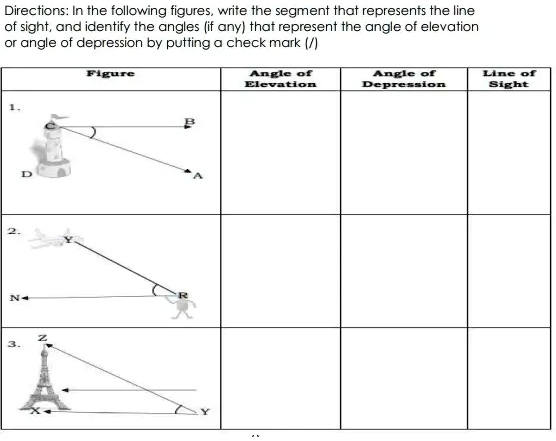 Directions: In the following figures, write the segment that represents the line of sight, and identify the angles (if any) that represent the angle of elevation or angle of depression by putting a check mark (/)

| Figure | Angle of Elevation | Angle of Depression | Line of Sight |
|---|---|---|---|
| 1. C B D A | | | |
| 2. Y N R | | | |
| 3. Z X Y | | | |